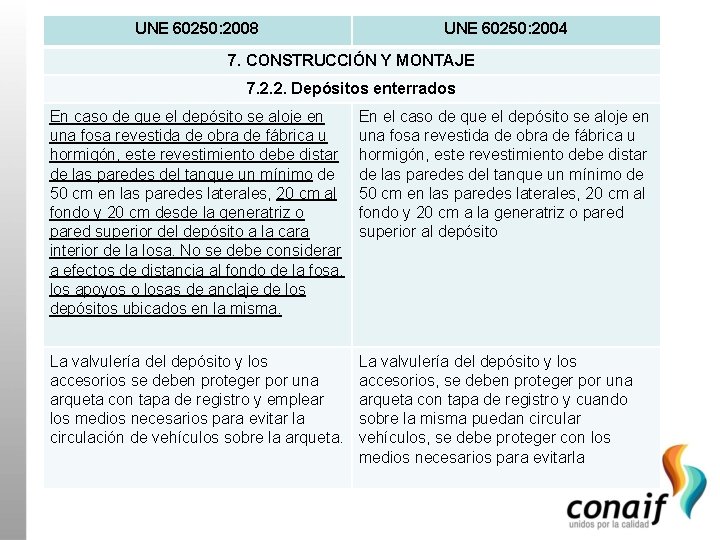 | UNE 60250:2008 | UNE 60250:2004 |
|---|---|
| 7. CONSTRUCCIÓN Y MONTAJE | |
| 7.2.2. Depósitos enterrados | |
| En caso de que el depósito se aloje en una fosa revestida de obra de fábrica u hormigón, este revestimiento debe distar de las paredes del tanque un mínimo de 50 cm en las paredes laterales, 20 cm al fondo y 20 cm desde la generatriz o pared superior del depósito a la cara interior de la losa. No se debe considerar a efectos de distancia al fondo de la fosa, los apoyos o losas de anclaje de los depósitos ubicados en la misma. | En el caso de que el depósito se aloje en una fosa revestida de obra de fábrica u hormigón, este revestimiento debe distar de las paredes del tanque un mínimo de 50 cm en las paredes laterales, 20 cm al fondo y 20 cm a la generatriz o pared superior al depósito |
| La valvulería del depósito y los accesorios se deben proteger por una arqueta con tapa de registro y emplear los medios necesarios para evitar la circulación de vehículos sobre la arqueta. | La valvulería del depósito y los accesorios, se deben proteger por una arqueta con tapa de registro y cuando sobre la misma puedan circular vehículos, se debe proteger con los medios necesarios para evitarla |

conaif
unidos por la calidad